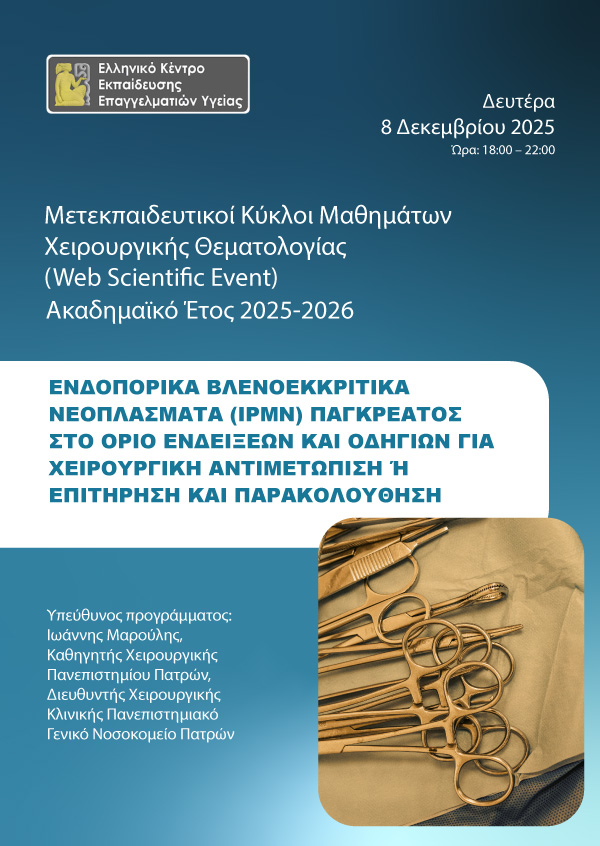 Ελληνικό Κέντρο Εκπαίδευσης Επαγγελματιών Υγείας

Δευτέρα
8 Δεκεμβρίου 2025
Ώρα: 18:00 – 22:00

Μετεκπαιδευτικοί Κύκλοι Μαθημάτων Χειρουργικής Θεματολογίας (Web Scientific Event)
Ακαδημαϊκό Έτος 2025-2026

ΕΝΔΟΠΟΡΙΚΑ ΒΛΕΝΟΕΚΚΡΙΤΙΚΑ ΝΕΟΠΛΑΣΜΑΤΑ (IPMN) ΠΑΓΚΡΕΑΤΟΣ ΣΤΟ ΟΡΙΟ ΕΝΔΕΙΞΕΩΝ ΚΑΙ ΟΔΗΓΙΩΝ ΓΙΑ ΧΕΙΡΟΥΡΓΙΚΗ ΑΝΤΙΜΕΤΩΠΙΣΗ Ή ΕΠΙΤΗΡΗΣΗ ΚΑΙ ΠΑΡΑΚΟΛΟΥΘΗΣΗ

Υπεύθυνος προγράμματος:
Ιωάννης Μαρούλης,
Καθηγητής Χειρουργικής Πανεπιστημίου Πατρών,
Διευθυντής Χειρουργικής Κλινικής Πανεπιστημιακό Γενικό Νοσοκομείο Πατρών